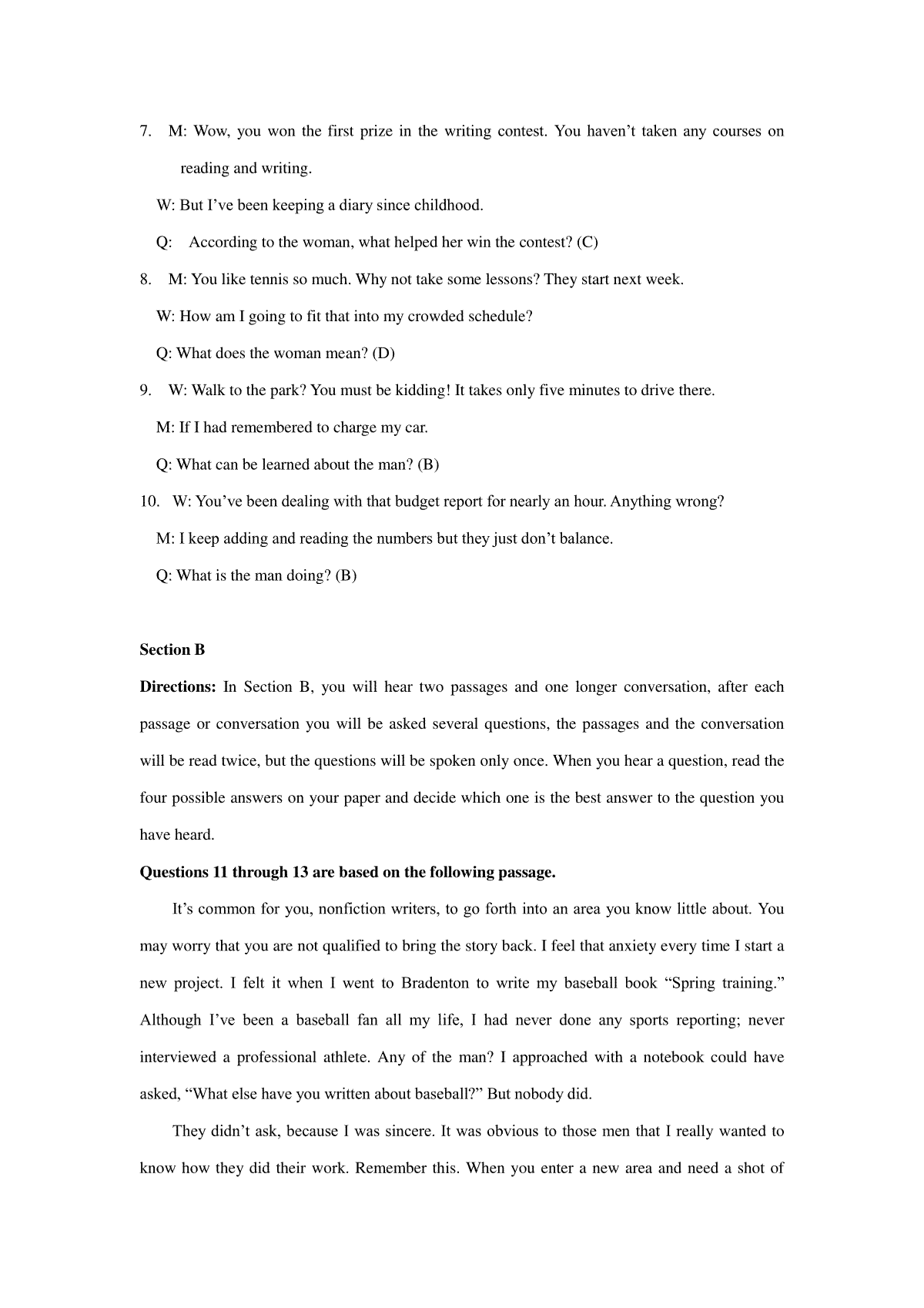 7. M: Wow, you won the first prize in the writing contest. You haven’t taken any courses on reading and writing.

W: But I’ve been keeping a diary since childhood.

Q: According to the woman, what helped her win the contest? (C)

8. M: You like tennis so much. Why not take some lessons? They start next week.

W: How am I going to fit that into my crowded schedule?

Q: What does the woman mean? (D)

9. W: Walk to the park? You must be kidding! It takes only five minutes to drive there.

M: If I had remembered to charge my car.

Q: What can be learned about the man? (B)

10. W: You’ve been dealing with that budget report for nearly an hour. Anything wrong?

M: I keep adding and reading the numbers but they just don’t balance.

Q: What is the man doing? (B)

Section B

Directions: In Section B, you will hear two passages and one longer conversation, after each passage or conversation you will be asked several questions, the passages and the conversation will be read twice, but the questions will be spoken only once. When you hear a question, read the four possible answers on your paper and decide which one is the best answer to the question you have heard.

Questions 11 through 13 are based on the following passage.

It’s common for you, nonfiction writers, to go forth into an area you know little about. You may worry that you are not qualified to bring the story back. I feel that anxiety every time I start a new project. I felt it when I went to Bradenton to write my baseball book “Spring training.” Although I’ve been a baseball fan all my life, I had never done any sports reporting; never interviewed a professional athlete. Any of the man? I approached with a notebook could have asked, “What else have you written about baseball?” But nobody did.

They didn’t ask, because I was sincere. It was obvious to those men that I really wanted to know how they did their work. Remember this. When you enter a new area and need a shot of